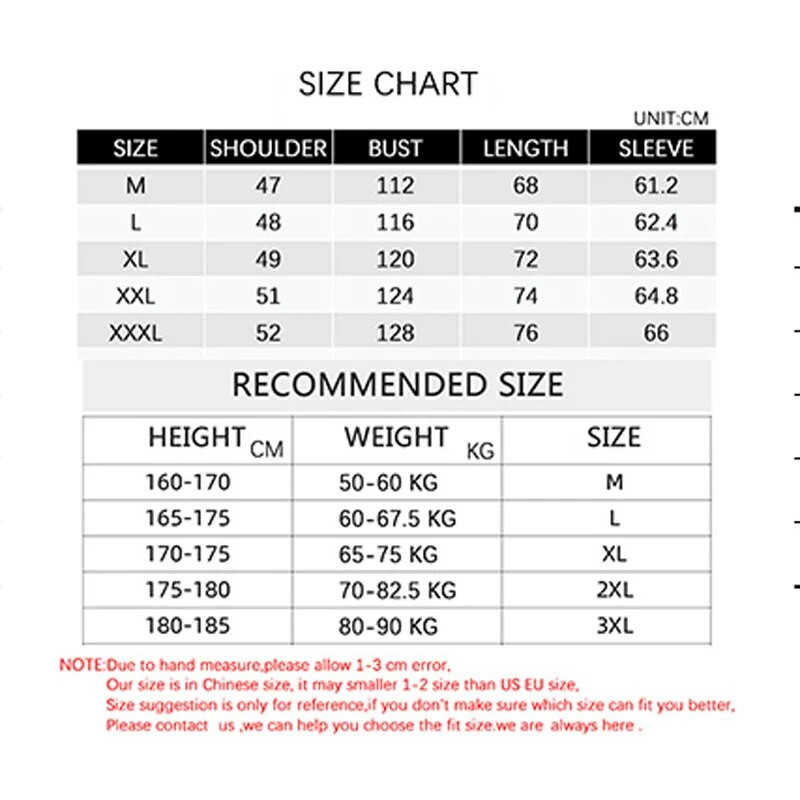 SIZE CHART

UNIT:CM

| SIZE | SHOULDER | BUST | LENGTH | SLEEVE |
|---|---|---|---|---|
| M | 47 | 112 | 68 | 61.2 |
| L | 48 | 116 | 70 | 62.4 |
| XL | 49 | 120 | 72 | 63.6 |
| XXL | 51 | 124 | 74 | 64.8 |
| XXXL | 52 | 128 | 76 | 66 |

RECOMMENDED SIZE

| HEIGHT CM | WEIGHT KG | SIZE |
|---|---|---|
| 160-170 | 50-60 KG | M |
| 165-175 | 60-67.5 KG | L |
| 170-175 | 65-75 KG | XL |
| 175-180 | 70-82.5 KG | 2XL |
| 180-185 | 80-90 KG | 3XL |

NOTE:Due to hand measure,please allow 1-3 cm error,
Our size is in Chinese size, it may smaller 1-2 size than US EU size,
Size suggestion is only for reference,if you don't make sure which size can fit you better,
Please contact us ,we can help you choose the fit size.we are always here .